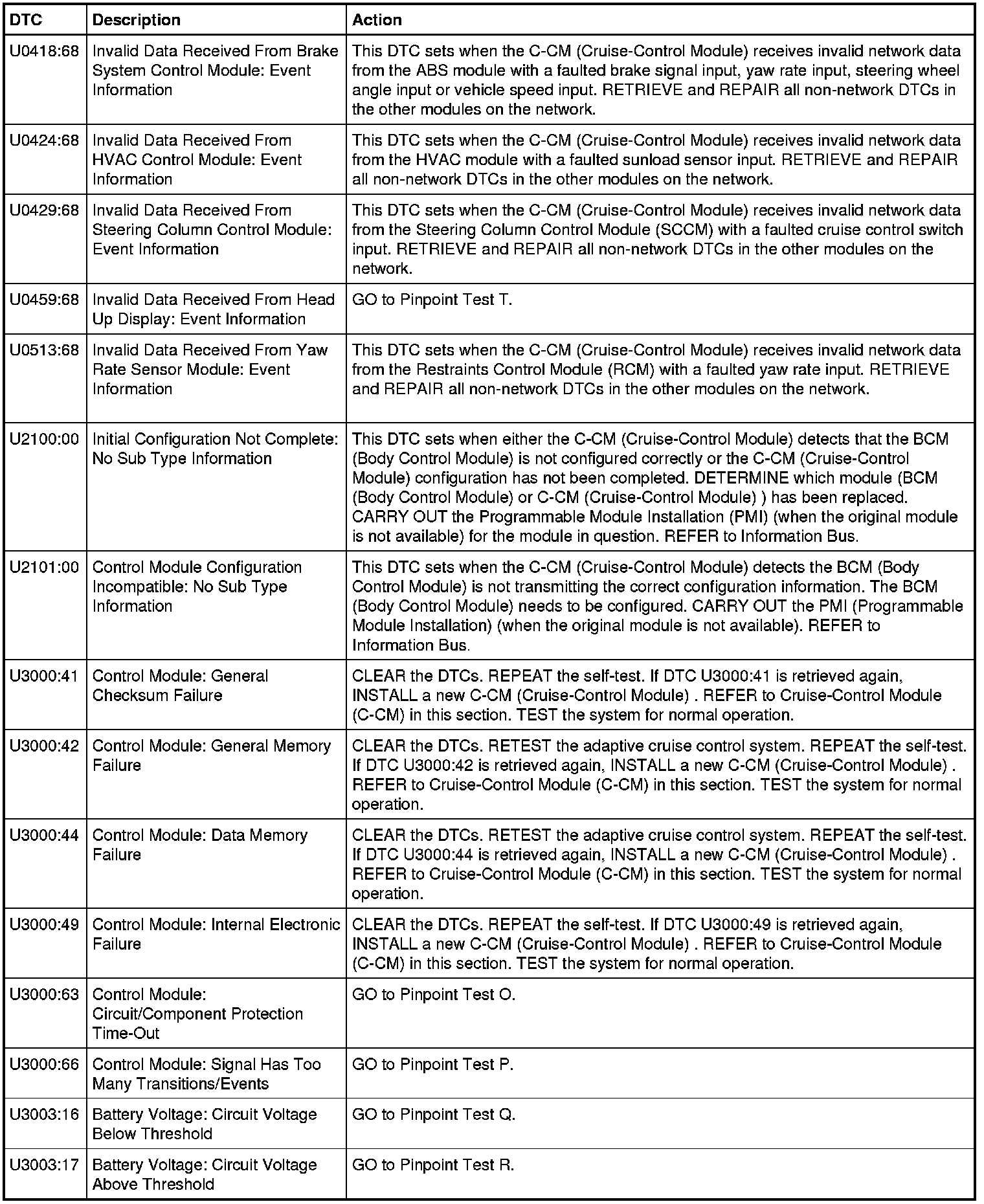 | DTC | Description | Action |
|---|---|---|
| U0418:68 | Invalid Data Received From Brake System Control Module: Event Information | This DTC sets when the C-CM (Cruise-Control Module) receives invalid network data from the ABS module with a faulted brake signal input, yaw rate input, steering wheel angle input or vehicle speed input. RETRIEVE and REPAIR all non-network DTCs in the other modules on the network. |
| U0424:68 | Invalid Data Received From HVAC Control Module: Event Information | This DTC sets when the C-CM (Cruise-Control Module) receives invalid network data from the HVAC module with a faulted sunload sensor input. RETRIEVE and REPAIR all non-network DTCs in the other modules on the network. |
| U0429:68 | Invalid Data Received From Steering Column Control Module: Event Information | This DTC sets when the C-CM (Cruise-Control Module) receives invalid network data from the Steering Column Control Module (SCCM) with a faulted cruise control switch input. RETRIEVE and REPAIR all non-network DTCs in the other modules on the network. |
| U0459:68 | Invalid Data Received From Head Up Display: Event Information | GO to Pinpoint Test T. |
| U0513:68 | Invalid Data Received From Yaw Rate Sensor Module: Event Information | This DTC sets when the C-CM (Cruise-Control Module) receives invalid network data from the Restraints Control Module (RCM) with a faulted yaw rate input. RETRIEVE and REPAIR all non-network DTCs in the other modules on the network. |
| U2100:00 | Initial Configuration Not Complete: No Sub Type Information | This DTC sets when either the C-CM (Cruise-Control Module) detects that the BCM (Body Control Module) is not configured correctly or the C-CM (Cruise-Control Module) configuration has not been completed. DETERMINE which module (BCM (Body Control Module) or C-CM (Cruise-Control Module) ) has been replaced. CARRY OUT the Programmable Module Installation (PMI) (when the original module is not available) for the module in question. REFER to Information Bus. |
| U2101:00 | Control Module Configuration Incompatible: No Sub Type Information | This DTC sets when the C-CM (Cruise-Control Module) detects the BCM (Body Control Module) is not transmitting the correct configuration information. The BCM (Body Control Module) needs to be configured. CARRY OUT the PMI (Programmable Module Installation) (when the original module is not available). REFER to Information Bus. |
| U3000:41 | Control Module: General Checksum Failure | CLEAR the DTCs. REPEAT the self-test. If DTC U3000:41 is retrieved again, INSTALL a new C-CM (Cruise-Control Module) . REFER to Cruise-Control Module (C-CM) in this section. TEST the system for normal operation. |
| U3000:42 | Control Module: General Memory Failure | CLEAR the DTCs. RETEST the adaptive cruise control system. REPEAT the self-test. If DTC U3000:42 is retrieved again, INSTALL a new C-CM (Cruise-Control Module) . REFER to Cruise-Control Module (C-CM) in this section. TEST the system for normal operation. |
| U3000:44 | Control Module: Data Memory Failure | CLEAR the DTCs. RETEST the adaptive cruise control system. REPEAT the self-test. If DTC U3000:44 is retrieved again, INSTALL a new C-CM (Cruise-Control Module) . REFER to Cruise-Control Module (C-CM) in this section. TEST the system for normal operation. |
| U3000:49 | Control Module: Internal Electronic Failure | CLEAR the DTCs. REPEAT the self-test. If DTC U3000:49 is retrieved again, INSTALL a new C-CM (Cruise-Control Module) . REFER to Cruise-Control Module (C-CM) in this section. TEST the system for normal operation. |
| U3000:63 | Control Module: Circuit/Component Protection Time-Out | GO to Pinpoint Test O. |
| U3000:66 | Control Module: Signal Has Too Many Transitions/Events | GO to Pinpoint Test P. |
| U3003:16 | Battery Voltage: Circuit Voltage Below Threshold | GO to Pinpoint Test Q. |
| U3003:17 | Battery Voltage: Circuit Voltage Above Threshold | GO to Pinpoint Test R. |